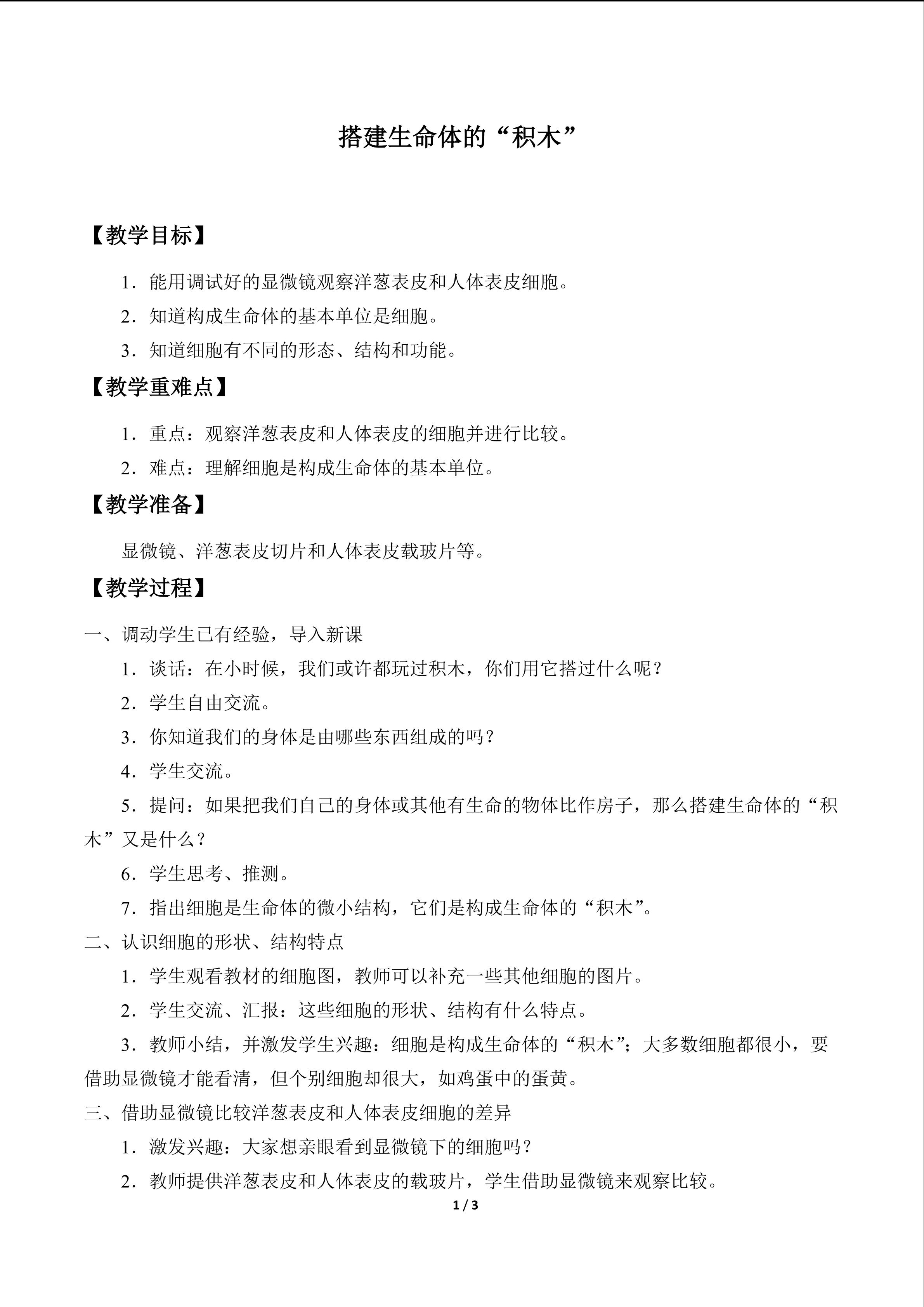 搭建生命体的“积木”

【教学目标】

1.能用调试好的显微镜观察洋葱表皮和人体表皮细胞。

2.知道构成生命体的基本单位是细胞。

3.知道细胞有不同的形态、结构和功能。

【教学重难点】

1.重点：观察洋葱表皮和人体表皮的细胞并进行比较。

2.难点：理解细胞是构成生命体的基本单位。

【教学准备】

显微镜、洋葱表皮切片和人体表皮载玻片等。

【教学过程】

一、调动学生已有经验，导入新课

1.谈话：在小时候，我们或许都玩过积木，你们用它搭过什么呢？

2.学生自由交流。

3.你知道我们的身体是由哪些东西组成的吗？

4.学生交流。

5.提问：如果把我们自己的身体或其他有生命的物体比作房子，那么搭建生命体的“积木”又是什么？

6.学生思考、推测。

7.指出细胞是生命体的微小结构，它们是构成生命体的“积木”。

二、认识细胞的形状、结构特点

1.学生观看教材的细胞图，教师可以补充一些其他细胞的图片。

2.学生交流、汇报：这些细胞的形状、结构有什么特点。

3.教师小结，并激发学生兴趣：细胞是构成生命体的“积木”；大多数细胞都很小，要借助显微镜才能看清，但个别细胞却很大，如鸡蛋中的蛋黄。

三、借助显微镜比较洋葱表皮和人体表皮细胞的差异

1.激发兴趣：大家想亲眼看到显微镜下的细胞吗？

2.教师提供洋葱表皮和人体表皮的载玻片，学生借助显微镜来观察比较。

1 / 3